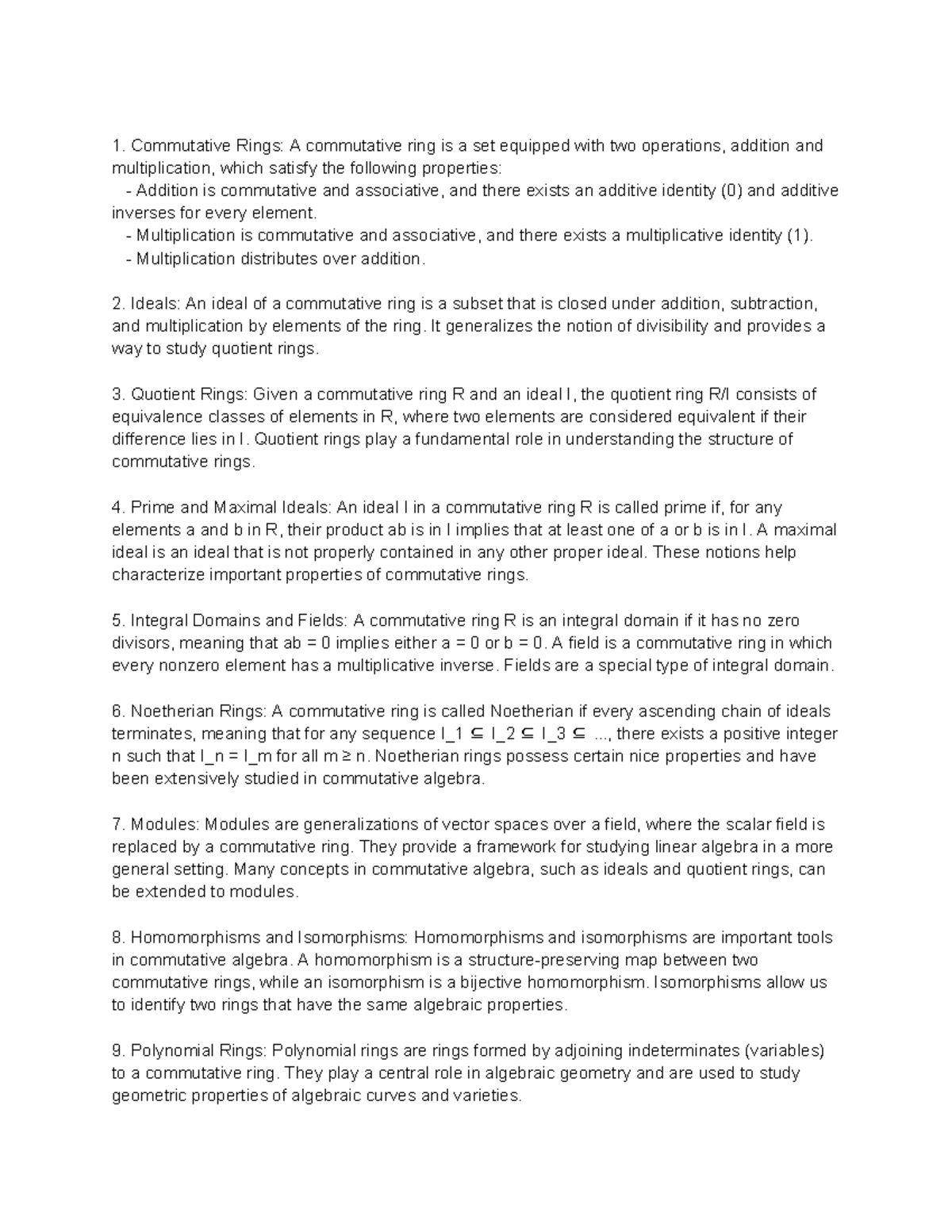 1. Commutative Rings: A commutative ring is a set equipped with two operations, addition and multiplication, which satisfy the following properties:
- Addition is commutative and associative, and there exists an additive identity (0) and additive inverses for every element.
- Multiplication is commutative and associative, and there exists a multiplicative identity (1).
- Multiplication distributes over addition.

2. Ideals: An ideal of a commutative ring is a subset that is closed under addition, subtraction, and multiplication by elements of the ring. It generalizes the notion of divisibility and provides a way to study quotient rings.

3. Quotient Rings: Given a commutative ring R and an ideal I, the quotient ring R/I consists of equivalence classes of elements in R, where two elements are considered equivalent if their difference lies in I. Quotient rings play a fundamental role in understanding the structure of commutative rings.

4. Prime and Maximal Ideals: An ideal I in a commutative ring R is called prime if, for any elements a and b in R, their product ab is in I implies that at least one of a or b is in I. A maximal ideal is an ideal that is not properly contained in any other proper ideal. These notions help characterize important properties of commutative rings.

5. Integral Domains and Fields: A commutative ring R is an integral domain if it has no zero divisors, meaning that ab = 0 implies either a = 0 or b = 0. A field is a commutative ring in which every nonzero element has a multiplicative inverse. Fields are a special type of integral domain.

6. Noetherian Rings: A commutative ring is called Noetherian if every ascending chain of ideals terminates, meaning that for any sequence I_1 ⊆ I_2 ⊆ I_3 ⊆ ..., there exists a positive integer n such that I_n = I_m for all m ≥ n. Noetherian rings possess certain nice properties and have been extensively studied in commutative algebra.

7. Modules: Modules are generalizations of vector spaces over a field, where the scalar field is replaced by a commutative ring. They provide a framework for studying linear algebra in a more general setting. Many concepts in commutative algebra, such as ideals and quotient rings, can be extended to modules.

8. Homomorphisms and Isomorphisms: Homomorphisms and isomorphisms are important tools in commutative algebra. A homomorphism is a structure-preserving map between two commutative rings, while an isomorphism is a bijective homomorphism. Isomorphisms allow us to identify two rings that have the same algebraic properties.

9. Polynomial Rings: Polynomial rings are rings formed by adjoining indeterminates (variables) to a commutative ring. They play a central role in algebraic geometry and are used to study geometric properties of algebraic curves and varieties.